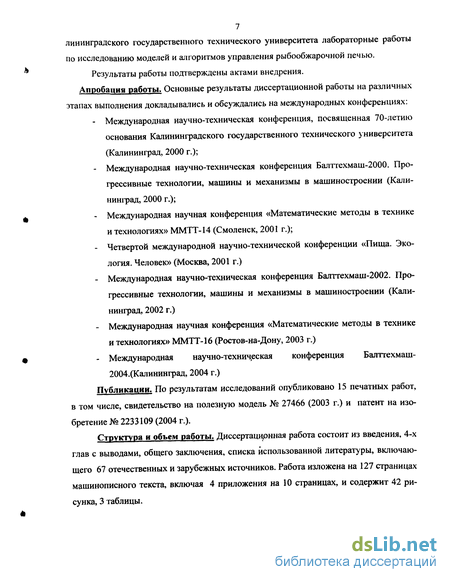 7

лининградского государственного технического университета лабораторные работы по исследованию моделей и алгоритмов управления рыбообжарочной печью.

Результаты работы подтверждены актами внедрения.

Апробация работы. Основные результаты диссертационной работы на различных этапах выполнения докладывались и обсуждались на международных конференциях:

- Международная научно-техническая конференция, посвященная 70-летию основания Калининградского государственного технического университета (Калининград, 2000 г.);
- Международная научно-техническая конференция Балттехмаш-2000. Прогрессивные технологии, машины и механизмы в машиностроении (Калининград, 2000 г.);
- Международная научная конференция «Математические методы в технике и технологиях» ММТТ-14 (Смоленск, 2001 г.);
- Четвертой международной научно-технической конференции «Пища. Экология. Человек» (Москва, 2001 г.)
- Международная научно-техническая конференция Балттехмаш-2002. Прогрессивные технологии, машины и механизмы в машиностроении (Калининград, 2002 г.)
- Международная научная конференция «Математические методы в технике и технологиях» ММТТ-16 (Ростов-на-Дону, 2003 г.)
- Международная научно-техническая конференция Балттехмаш-2004.(Калининград, 2004 г.)

Публикации. По результатам исследований опубликовано 15 печатных работ, в том числе, свидетельство на полезную модель № 27466 (2003 г.) и патент на изобретение № 2233109 (2004 г.).

Структура и объем работы. Диссертационная работа состоит из введения, 4-х глав с выводами, общего заключения, списка использованной литературы, включающего 67 отечественных и зарубежных источников. Работа изложена на 127 страницах машинописного текста, включая 4 приложения на 10 страницах, и содержит 42 рисунка, 3 таблицы.

dsLib.net
библиотека диссертаций